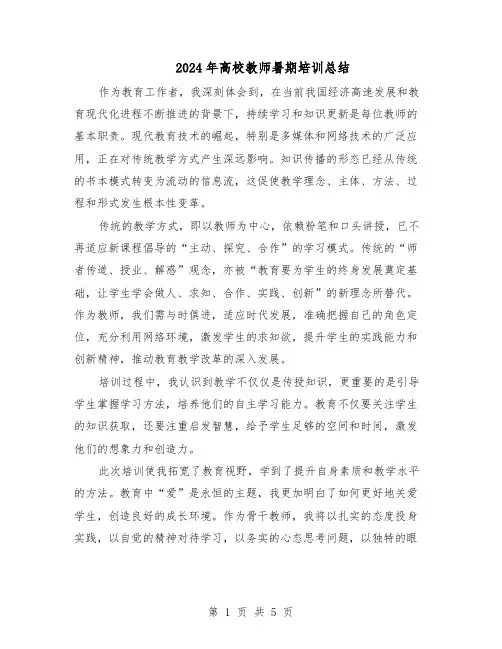 2024年高校教师暑期培训总结

作为教育工作者，我深刻体会到，在当前我国经济高速发展和教育现代化进程不断推进的背景下，持续学习和知识更新是每位教师的基本职责。现代教育技术的崛起，特别是多媒体和网络技术的广泛应用，正在对传统教学方式产生深远影响。知识传播的形态已经从传统的书本模式转变为流动的信息流，这促使教学理念、主体、方法、过程和形式发生根本性变革。

传统的教学方式，即以教师为中心，依赖粉笔和口头讲授，已不再适应新课程倡导的“主动、探究、合作”的学习模式。传统的“师者传道、授业、解惑”观念，亦被“教育要为学生的终身发展奠定基础，让学生学会做人、求知、合作、实践、创新”的新理念所替代。作为教师，我们需与时俱进，适应时代发展，准确把握自己的角色定位，充分利用网络环境，激发学生的求知欲，提升学生的实践能力和创新精神，推动教育教学改革的深入发展。

培训过程中，我认识到教学不仅仅是传授知识，更重要的是引导学生掌握学习方法，培养他们的自主学习能力。教育不仅要关注学生的知识获取，还要注重启发智慧，给予学生足够的空间和时间，激发他们的想象力和创造力。

此次培训使我拓宽了教育视野，学到了提升自身素质和教学水平的方法。教育中“爱”是永恒的主题，我更加明白了如何更好地关爱学生，创造良好的成长环境。作为骨干教师，我将以扎实的态度投身实践，以自觉的精神对待学习，以务实的心态思考问题，以独特的眼

第 1 页 共 5 页